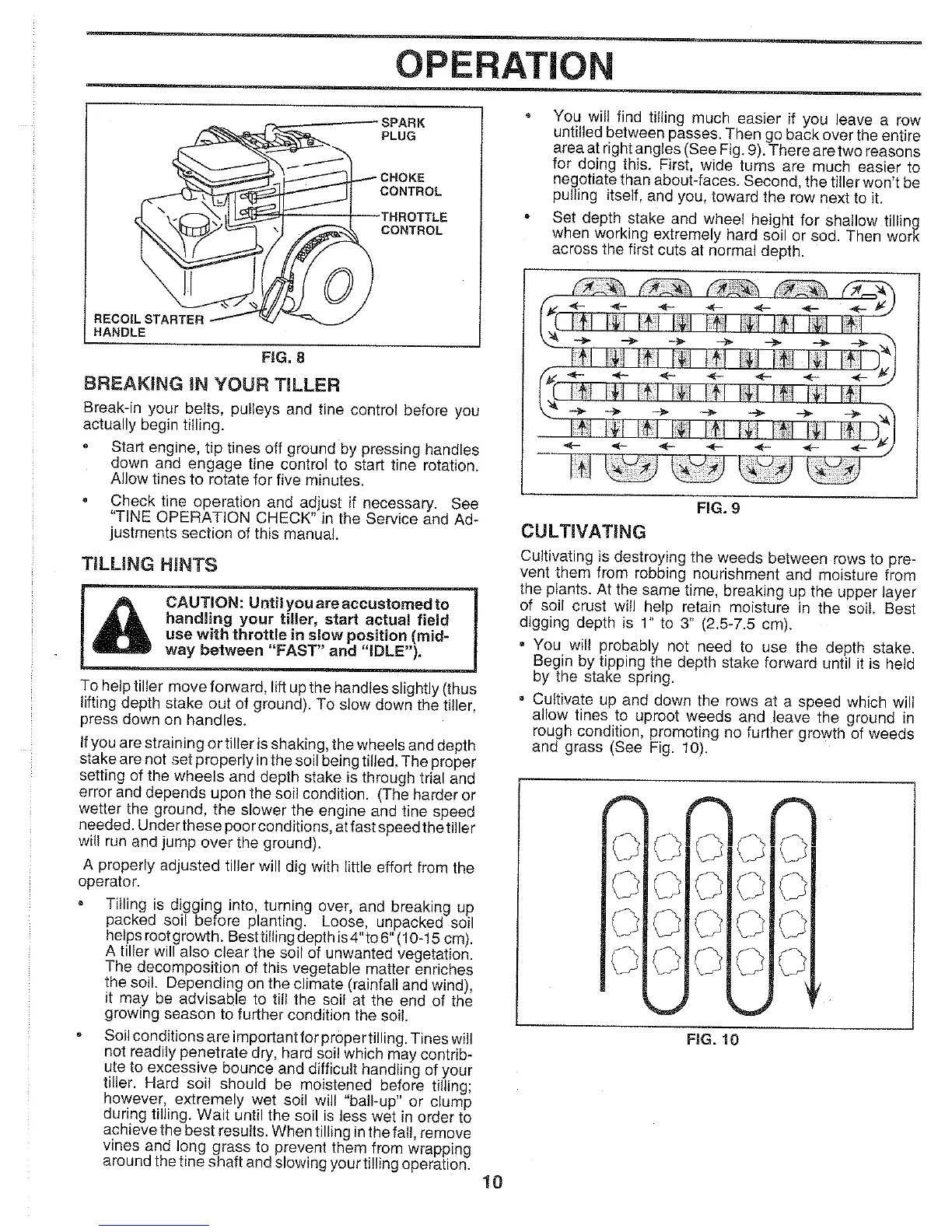 OPERATION

SPARK PLUG

CHOKE CONTROL

THROTTLE CONTROL

RECOIL STARTER HANDLE

FIG. 8

BREAKING IN YOUR TILLER

Break-in your belts, pulleys and tine control before you actually begin tilling.

• Start engine, tip tines off ground by pressing handles down and engage tine control to start tine rotation. Allow tines to rotate for five minutes.

• Check tine operation and adjust if necessary. See "TINE OPERATION CHECK" in the Service and Adjustments section of this manual.

TILLING HINTS

CAUTION: Until you are accustomed to handling your tiller, start actual field use with throttle in slow position (midway between "FAST" and "IDLE").

To help tiller move forward, lift up the handles slightly (thus lifting depth stake out of ground). To slow down the tiller, press down on handles.

If you are straining or tiller is shaking, the wheels and depth stake are not set properly in the soil being tilled. The proper setting of the wheels and depth stake is through trial and error and depends upon the soil condition. (The harder or wetter the ground, the slower the engine and tine speed needed. Under these poor conditions, at fast speed the tiller will run and jump over the ground).

A properly adjusted tiller will dig with little effort from the operator.

• Tilling is digging into, turning over, and breaking up packed soil before planting. Loose, unpacked soil helps root growth. Best tilling depth is 4" to 6" (10-15 cm). A tiller will also clear the soil of unwanted vegetation. The decomposition of this vegetable matter enriches the soil. Depending on the climate (rainfall and wind), it may be advisable to till the soil at the end of the growing season to further condition the soil.

• Soil conditions are important for proper tilling. Tines will not readily penetrate dry, hard soil which may contribute to excessive bounce and difficult handling of your tiller. Hard soil should be moistened before tilling; however, extremely wet soil will "ball-up" or clump during tilling. Wait until the soil is less wet in order to achieve the best results. When tilling in the fall, remove vines and long grass to prevent them from wrapping around the tine shaft and slowing your tilling operation.

• You will find tilling much easier if you leave a row untilled between passes. Then go back over the entire area at right angles (See Fig. 9). There are two reasons for doing this. First, wide turns are much easier to negotiate than about-faces. Second, the tiller won't be pulling itself, and you, toward the row next to it.

• Set depth stake and wheel height for shallow tilling when working extremely hard soil or sod. Then work across the first cuts at normal depth.

FIG. 9

CULTIVATING

Cultivating is destroying the weeds between rows to prevent them from robbing nourishment and moisture from the plants. At the same time, breaking up the upper layer of soil crust will help retain moisture in the soil. Best digging depth is 1" to 3" (2.5-7.5 cm).

• You will probably not need to use the depth stake. Begin by tipping the depth stake forward until it is held by the stake spring.

• Cultivate up and down the rows at a speed which will allow tines to uproot weeds and leave the ground in rough condition, promoting no further growth of weeds and grass (See Fig. 10).

FIG. 10

10